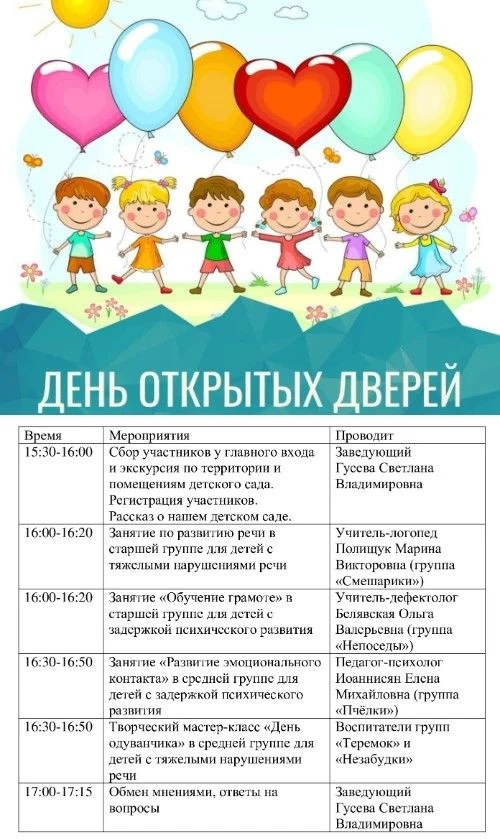 ДЕНЬ ОТКРЫТЫХ ДВЕРЕЙ

| Время | Мероприятия | Проводит |
|---|---|---|
| 15:30-16:00 | Сбор участников у главного входа и экскурсия по территории и помещениям детского сада. Регистрация участников. Рассказ о нашем детском саде. | Заведующий Гусева Светлана Владимировна |
| 16:00-16:20 | Занятие по развитию речи в старшей группе для детей с тяжелыми нарушениями речи | Учитель-логопед Полищук Марина Викторовна (группа «Смешарики») |
| 16:00-16:20 | Занятие «Обучение грамоте» в старшей группе для детей с задержкой психического развития | Учитель-дефектолог Белявская Ольга Валерьевна (группа «Непоседы») |
| 16:30-16:50 | Занятие «Развитие эмоционального контакта» в средней группе для детей с задержкой психического развития | Педагог-психолог Иоаннисян Елена Михайловна (группа «Пчёлки») |
| 16:30-16:50 | Творческий мастер-класс «День одуванчика» в средней группе для детей с тяжелыми нарушениями речи | Воспитатели групп «Теремок» и «Незабудки» |
| 17:00-17:15 | Обмен мнениями, ответы на вопросы | Заведующий Гусева Светлана Владимировна |